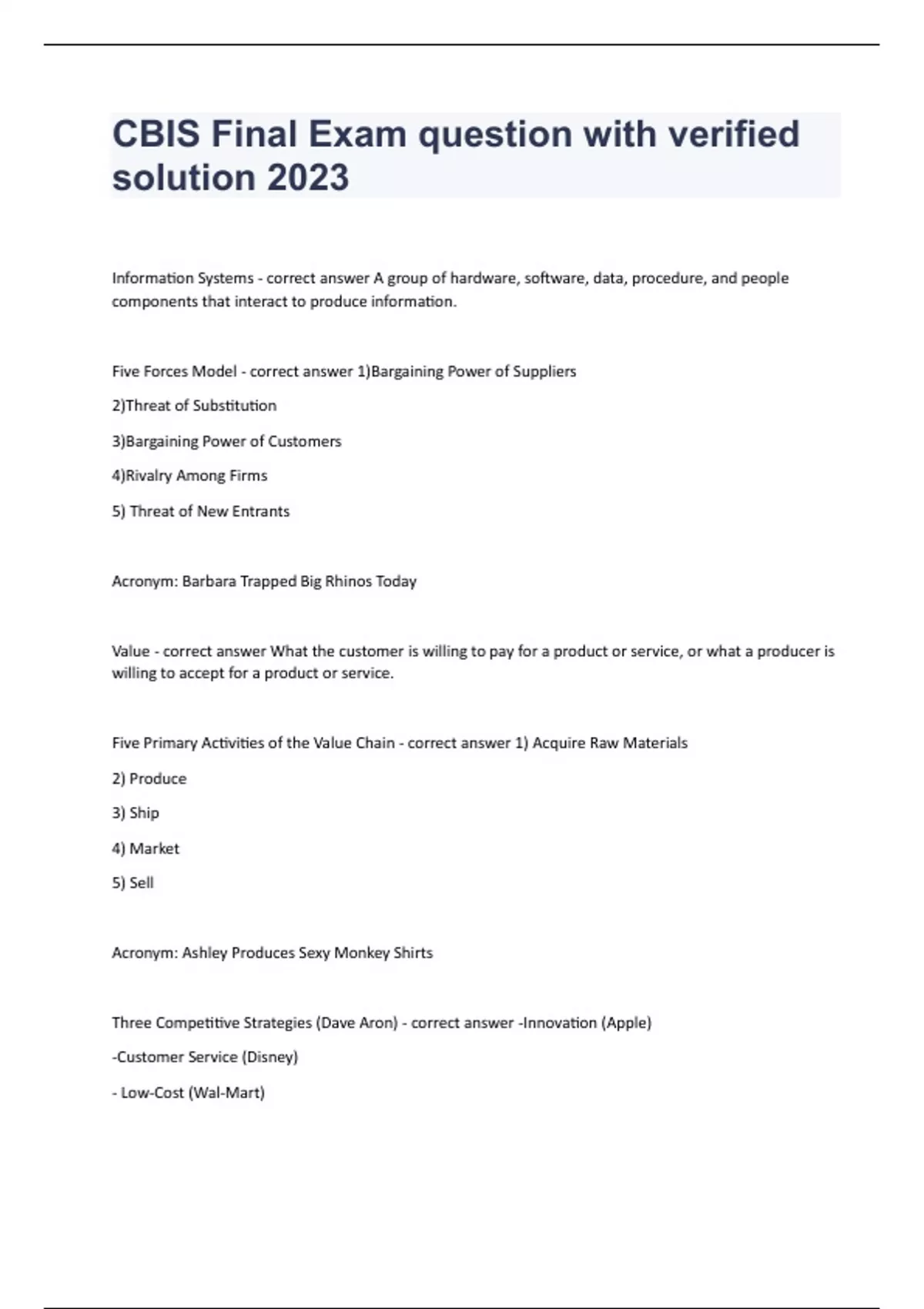 CBIS Final Exam question with verified solution 2023

Information Systems - correct answer A group of hardware, software, data, procedure, and people components that interact to produce information.

Five Forces Model - correct answer 1)Bargaining Power of Suppliers

2)Threat of Substitution

3)Bargaining Power of Customers

4)Rivalry Among Firms

5) Threat of New Entrants

Acronym: Barbara Trapped Big Rhinos Today

Value - correct answer What the customer is willing to pay for a product or service, or what a producer is willing to accept for a product or service.

Five Primary Activities of the Value Chain - correct answer 1) Acquire Raw Materials

2) Produce

3) Ship

4) Market

5) Sell

Acronym: Ashley Produces Sexy Monkey Shirts

Three Competitive Strategies (Dave Aron) - correct answer -Innovation (Apple)

-Customer Service (Disney)

- Low-Cost (Wal-Mart)